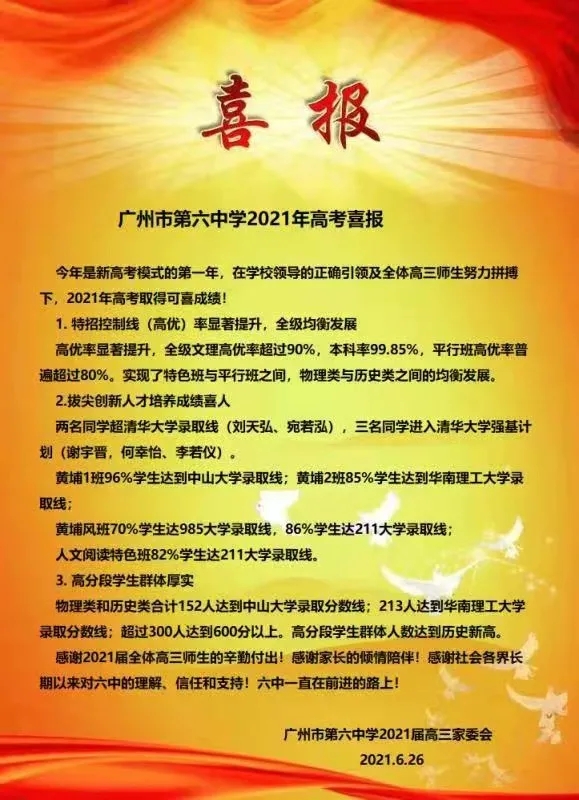 喜报

广州市第六中学2021年高考喜报

今年是新高考模式的第一年，在学校领导的正确引领及全体高三师生努力拼搏下，2021年高考取得可喜成绩！

1. 特招控制线（高优）率显著提升，全级均衡发展

高优率显著提升，全级文理高优率超过90%，本科率99.85%，平行班高优率普遍超过80%。实现了特色班与平行班之间，物理类与历史类之间的均衡发展。

2.拔尖创新人才培养成绩喜人

两名同学超清华大学录取线（刘天弘、宛若泓），三名同学进入清华大学强基计划（谢宇晋，何幸怡、李若仪）。

黄埔1班96%学生达到中山大学录取线；黄埔2班85%学生达到华南理工大学录取线；

黄埔风班70%学生达985大学录取线，86%学生达211大学录取线；

人文阅读特色班82%学生达211大学录取线。

3. 高分段学生群体厚实

物理类和历史类合计152人达到中山大学录取分数线；213人达到华南理工大学录取分数线；超过300人达到600分以上。高分段学生群体人数达到历史新高。

感谢2021届全体高三师生的辛勤付出！感谢家长的倾情陪伴！感谢社会各界长期以来对六中的理解、信任和支持！六中一直在前进的路上！

广州市第六中学2021届高三家委会
2021.6.26